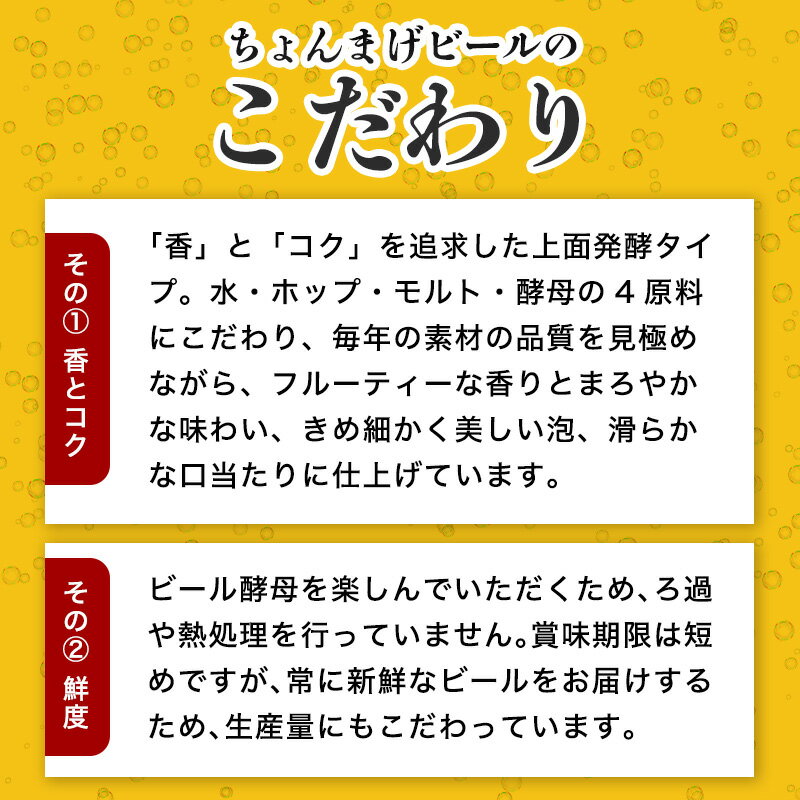 ちょんまげビールの
こだわり

その① 香とコク

「香」と「コク」を追求した上面発酵タイプ。水・ホップ・モルト・酵母の４原料にこだわり、毎年の素材の品質を見極めながら、フルーティーな香りとまろやかな味わい、きめ細かく美しい泡、滑らかな口当たりに仕上げています。

その② 鮮度

ビール酵母を楽しんでいただくため、ろ過や熱処理を行っていません。賞味期限は短めですが、常に新鮮なビールをお届けするため、生産量にもこだわっています。